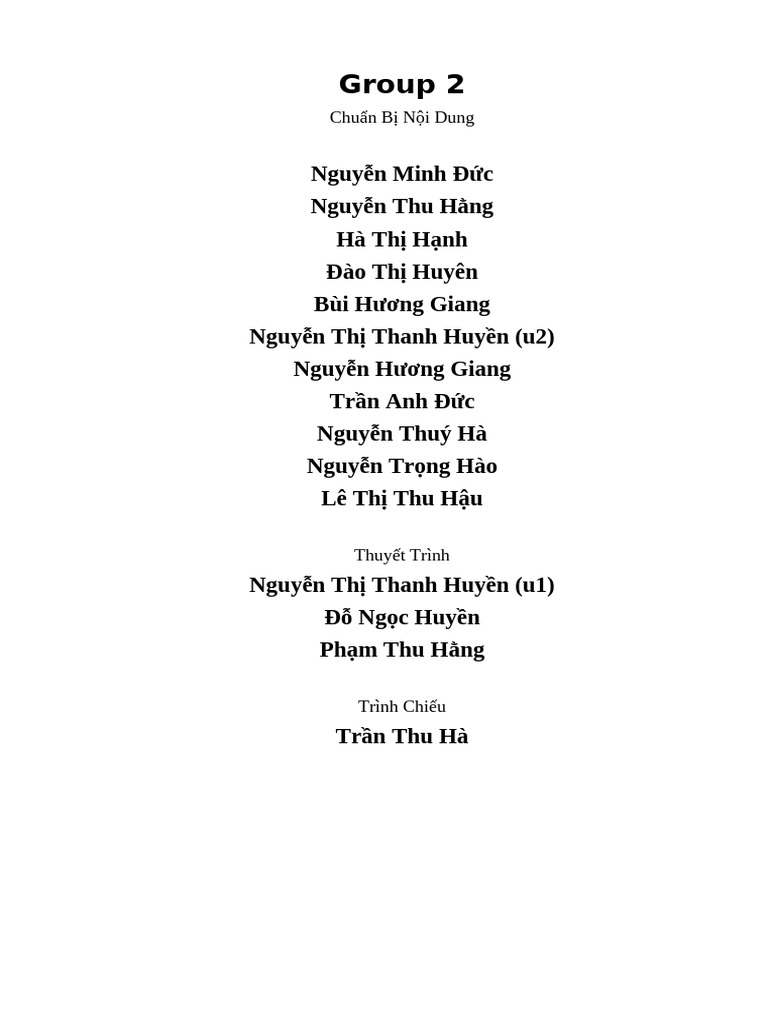 Group 2
Chuẩn Bị Nội Dung

Nguyễn Minh Đức
Nguyễn Thu Hằng
Hà Thị Hạnh
Đào Thị Huyên
Bùi Hương Giang
Nguyễn Thị Thanh Huyền (u2)
Nguyễn Hương Giang
Trần Anh Đức
Nguyễn Thuý Hà
Nguyễn Trọng Hào
Lê Thị Thu Hậu

Thuyết Trình
Nguyễn Thị Thanh Huyền (u1)
Đỗ Ngọc Huyền
Phạm Thu Hằng

Trình Chiếu
Trần Thu Hà